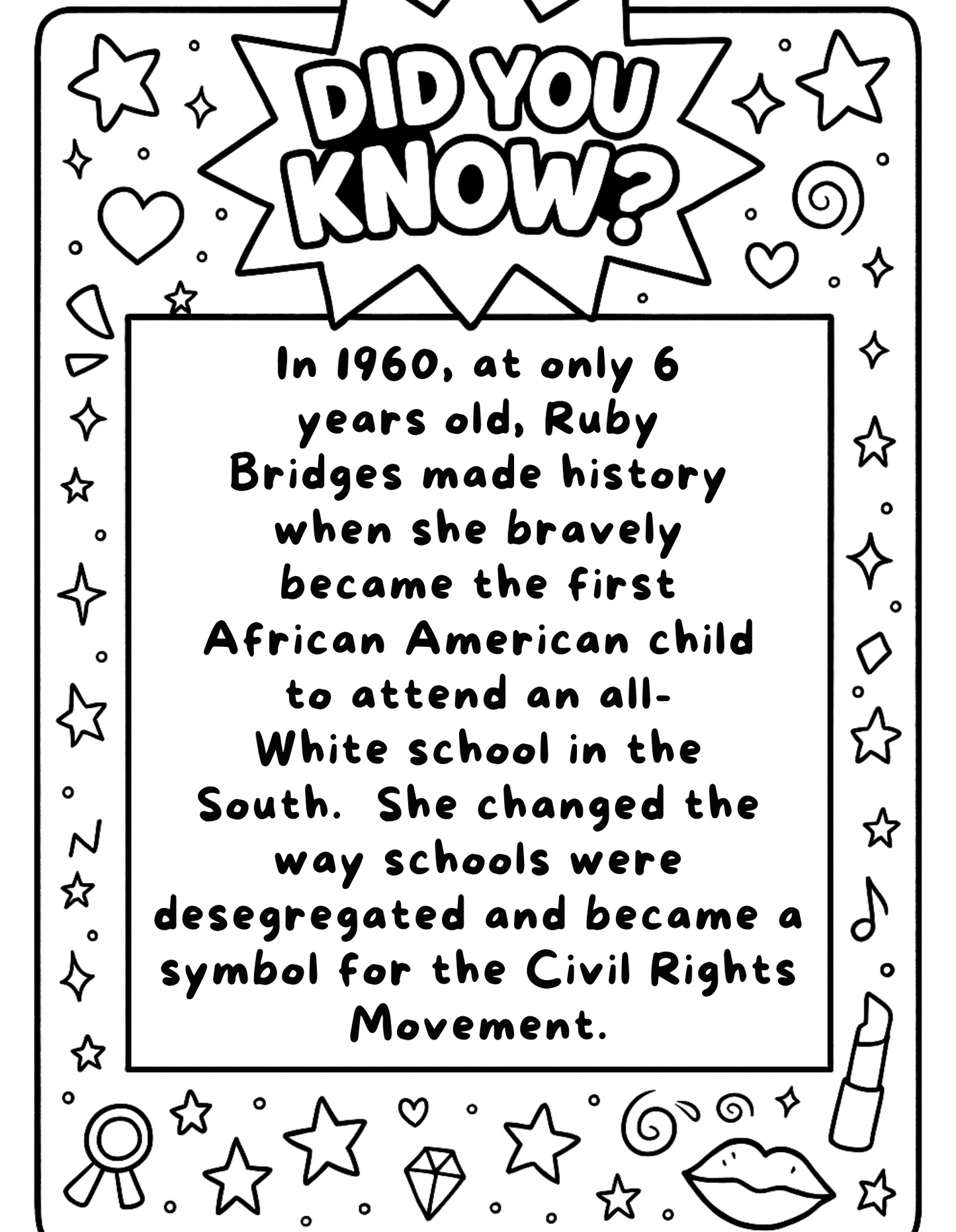 DID YOU KNOW?

In 1960, at only 6 years old, Ruby Bridges made history when she bravely became the first African American child to attend an all-White school in the South. She changed the way schools were desegregated and became a symbol for the Civil Rights Movement.